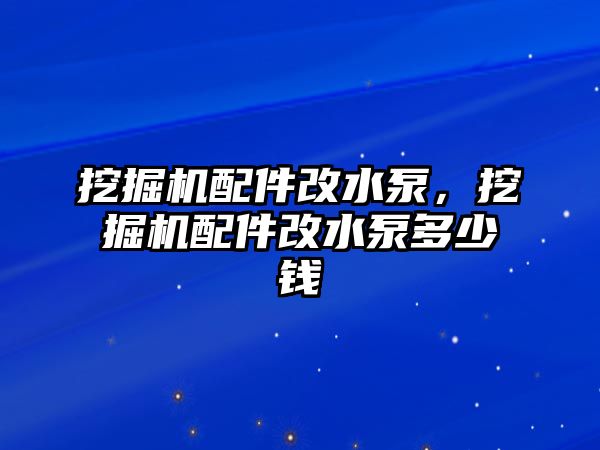 挖掘机配件改水泵，挖掘机配件改水泵多少钱